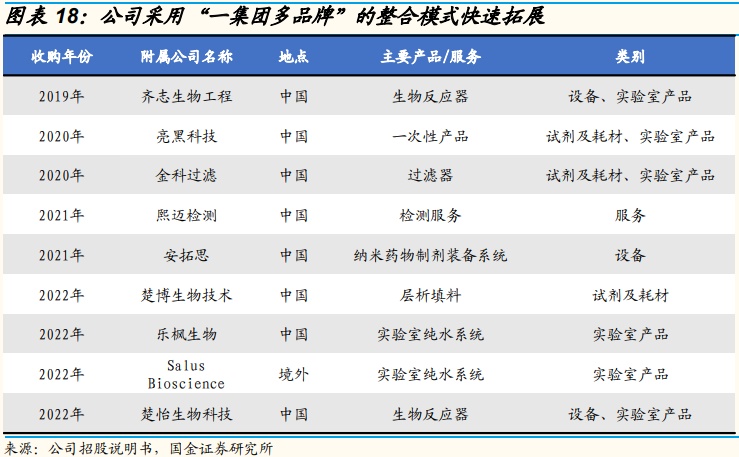 图表18：公司采用“一集团多品牌”的整合模式快速拓展

| 收购年份 | 附属公司名称 | 地点 | 主要产品/服务 | 类别 |
|---|---|---|---|---|
| 2019年 | 齐志生物工程 | 中国 | 生物反应器 | 设备、实验室产品 |
| 2020年 | 亮黑科技 | 中国 | 一次性产品 | 试剂及耗材、实验室产品 |
| 2020年 | 金科过滤 | 中国 | 过滤器 | 试剂及耗材、实验室产品 |
| 2021年 | 熙迈检测 | 中国 | 检测服务 | 服务 |
| 2021年 | 安拓思 | 中国 | 纳米药物制剂装备系统 | 设备 |
| 2022年 | 楚博生物技术 | 中国 | 层析填料 | 试剂及耗材 |
| 2022年 | 乐枫生物 | 中国 | 实验室纯水系统 | 实验室产品 |
| 2022年 | Salus Bioscience | 境外 | 实验室纯水系统 | 实验室产品 |
| 2022年 | 楚怡生物科技 | 中国 | 生物反应器 | 设备、实验室产品 |

来源：公司招股说明书，国金证券研究所